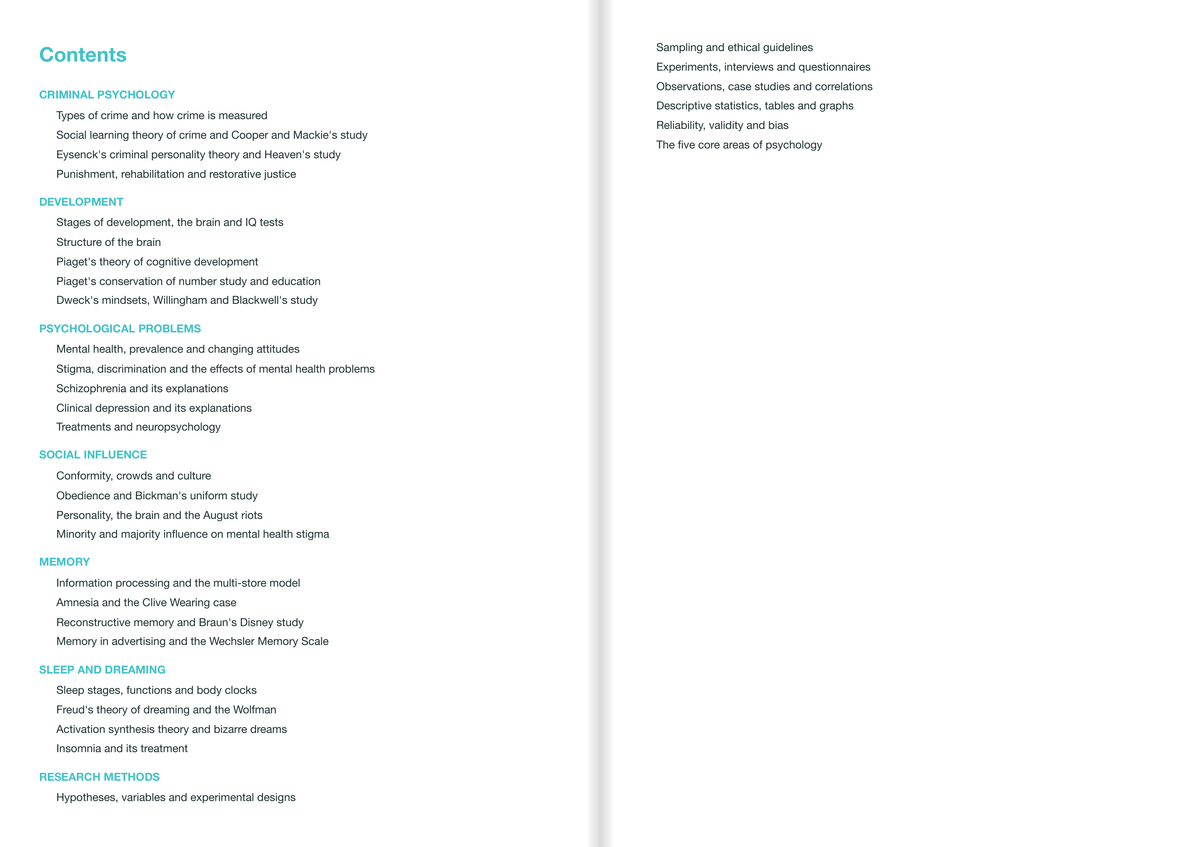 Contents

CRIMINAL PSYCHOLOGY
Types of crime and how crime is measured
Social learning theory of crime and Cooper and Mackie's study
Eysenck's criminal personality theory and Heaven's study
Punishment, rehabilitation and restorative justice

DEVELOPMENT
Stages of development, the brain and IQ tests
Structure of the brain
Piaget's theory of cognitive development
Piaget's conservation of number study and education
Dweck's mindsets, Willingham and Blackwell's study

PSYCHOLOGICAL PROBLEMS
Mental health, prevalence and changing attitudes
Stigma, discrimination and the effects of mental health problems
Schizophrenia and its explanations
Clinical depression and its explanations
Treatments and neuropsychology

SOCIAL INFLUENCE
Conformity, crowds and culture
Obedience and Bickman's uniform study
Personality, the brain and the August riots
Minority and majority influence on mental health stigma

MEMORY
Information processing and the multi-store model
Amnesia and the Clive Wearing case
Reconstructive memory and Braun's Disney study
Memory in advertising and the Wechsler Memory Scale

SLEEP AND DREAMING
Sleep stages, functions and body clocks
Freud's theory of dreaming and the Wolfman
Activation synthesis theory and bizarre dreams
Insomnia and its treatment

RESEARCH METHODS
Hypotheses, variables and experimental designs
Sampling and ethical guidelines
Experiments, interviews and questionnaires
Observations, case studies and correlations
Descriptive statistics, tables and graphs
Reliability, validity and bias
The five core areas of psychology